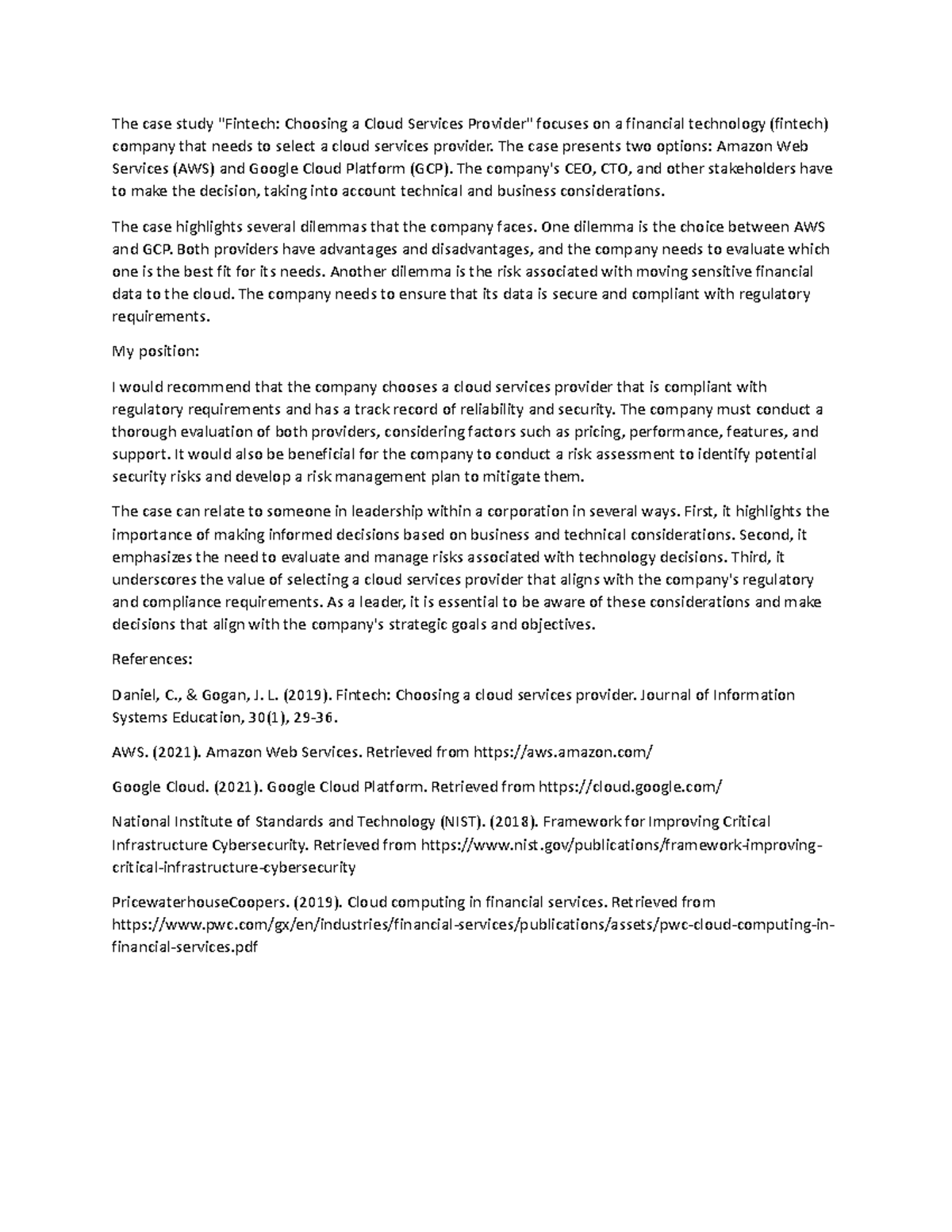 The case study "Fintech: Choosing a Cloud Services Provider" focuses on a financial technology (fintech) company that needs to select a cloud services provider. The case presents two options: Amazon Web Services (AWS) and Google Cloud Platform (GCP). The company's CEO, CTO, and other stakeholders have to make the decision, taking into account technical and business considerations.

The case highlights several dilemmas that the company faces. One dilemma is the choice between AWS and GCP. Both providers have advantages and disadvantages, and the company needs to evaluate which one is the best fit for its needs. Another dilemma is the risk associated with moving sensitive financial data to the cloud. The company needs to ensure that its data is secure and compliant with regulatory requirements.

My position:

I would recommend that the company chooses a cloud services provider that is compliant with regulatory requirements and has a track record of reliability and security. The company must conduct a thorough evaluation of both providers, considering factors such as pricing, performance, features, and support. It would also be beneficial for the company to conduct a risk assessment to identify potential security risks and develop a risk management plan to mitigate them.

The case can relate to someone in leadership within a corporation in several ways. First, it highlights the importance of making informed decisions based on business and technical considerations. Second, it emphasizes the need to evaluate and manage risks associated with technology decisions. Third, it underscores the value of selecting a cloud services provider that aligns with the company's regulatory and compliance requirements. As a leader, it is essential to be aware of these considerations and make decisions that align with the company's strategic goals and objectives.

References:

Daniel, C., & Gogan, J. L. (2019). Fintech: Choosing a cloud services provider. Journal of Information Systems Education, 30(1), 29-36.

AWS. (2021). Amazon Web Services. Retrieved from https://aws.amazon.com/

Google Cloud. (2021). Google Cloud Platform. Retrieved from https://cloud.google.com/

National Institute of Standards and Technology (NIST). (2018). Framework for Improving Critical Infrastructure Cybersecurity. Retrieved from https://www.nist.gov/publications/framework-improving-critical-infrastructure-cybersecurity

PricewaterhouseCoopers. (2019). Cloud computing in financial services. Retrieved from https://www.pwc.com/gx/en/industries/financial-services/publications/assets/pwc-cloud-computing-in-financial-services.pdf